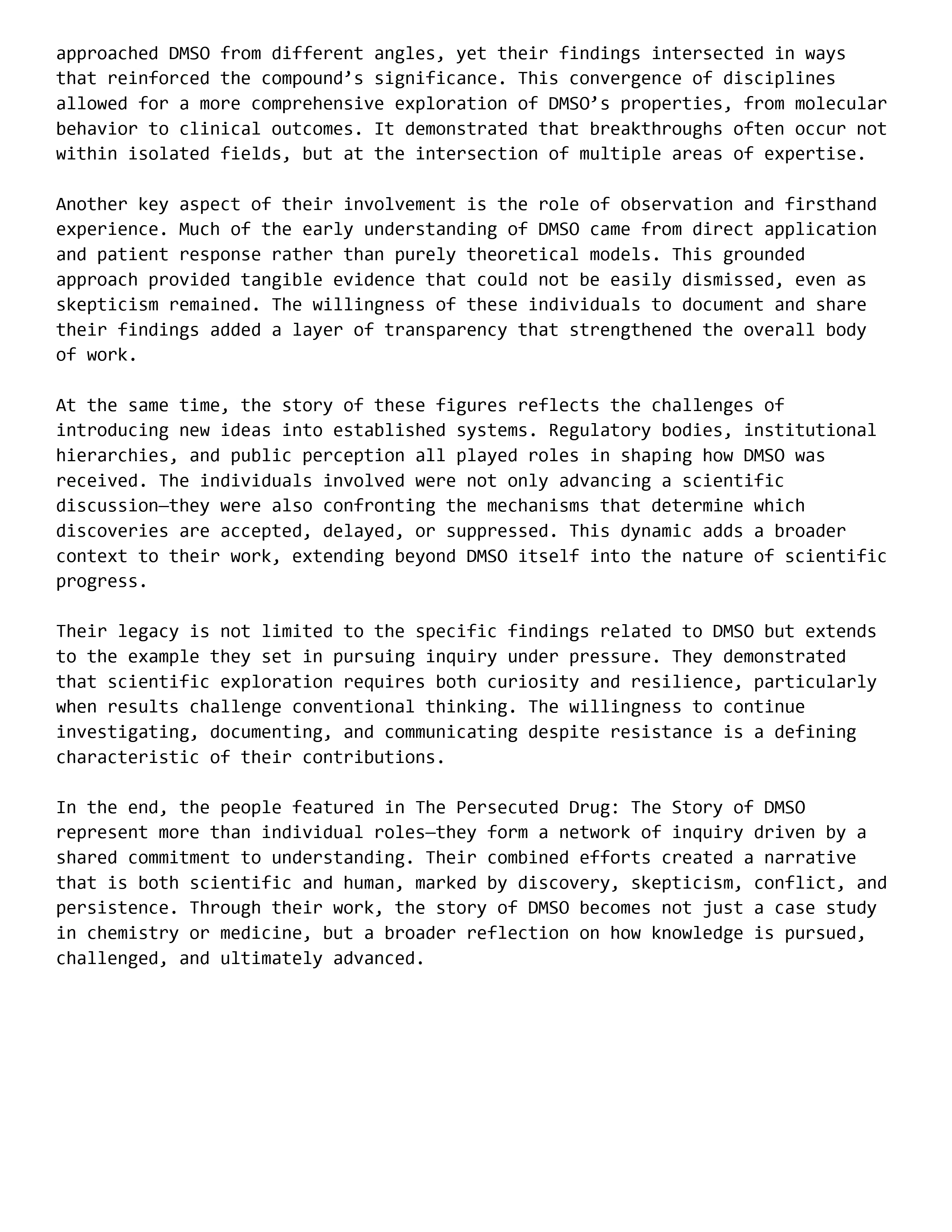 approached DMSO from different angles, yet their findings intersected in ways that reinforced the compound’s significance. This convergence of disciplines allowed for a more comprehensive exploration of DMSO’s properties, from molecular behavior to clinical outcomes. It demonstrated that breakthroughs often occur not within isolated fields, but at the intersection of multiple areas of expertise.

Another key aspect of their involvement is the role of observation and firsthand experience. Much of the early understanding of DMSO came from direct application and patient response rather than purely theoretical models. This grounded approach provided tangible evidence that could not be easily dismissed, even as skepticism remained. The willingness of these individuals to document and share their findings added a layer of transparency that strengthened the overall body of work.

At the same time, the story of these figures reflects the challenges of introducing new ideas into established systems. Regulatory bodies, institutional hierarchies, and public perception all played roles in shaping how DMSO was received. The individuals involved were not only advancing a scientific discussion—they were also confronting the mechanisms that determine which discoveries are accepted, delayed, or suppressed. This dynamic adds a broader context to their work, extending beyond DMSO itself into the nature of scientific progress.

Their legacy is not limited to the specific findings related to DMSO but extends to the example they set in pursuing inquiry under pressure. They demonstrated that scientific exploration requires both curiosity and resilience, particularly when results challenge conventional thinking. The willingness to continue investigating, documenting, and communicating despite resistance is a defining characteristic of their contributions.

In the end, the people featured in The Persecuted Drug: The Story of DMSO represent more than individual roles—they form a network of inquiry driven by a shared commitment to understanding. Their combined efforts created a narrative that is both scientific and human, marked by discovery, skepticism, conflict, and persistence. Through their work, the story of DMSO becomes not just a case study in chemistry or medicine, but a broader reflection on how knowledge is pursued, challenged, and ultimately advanced.